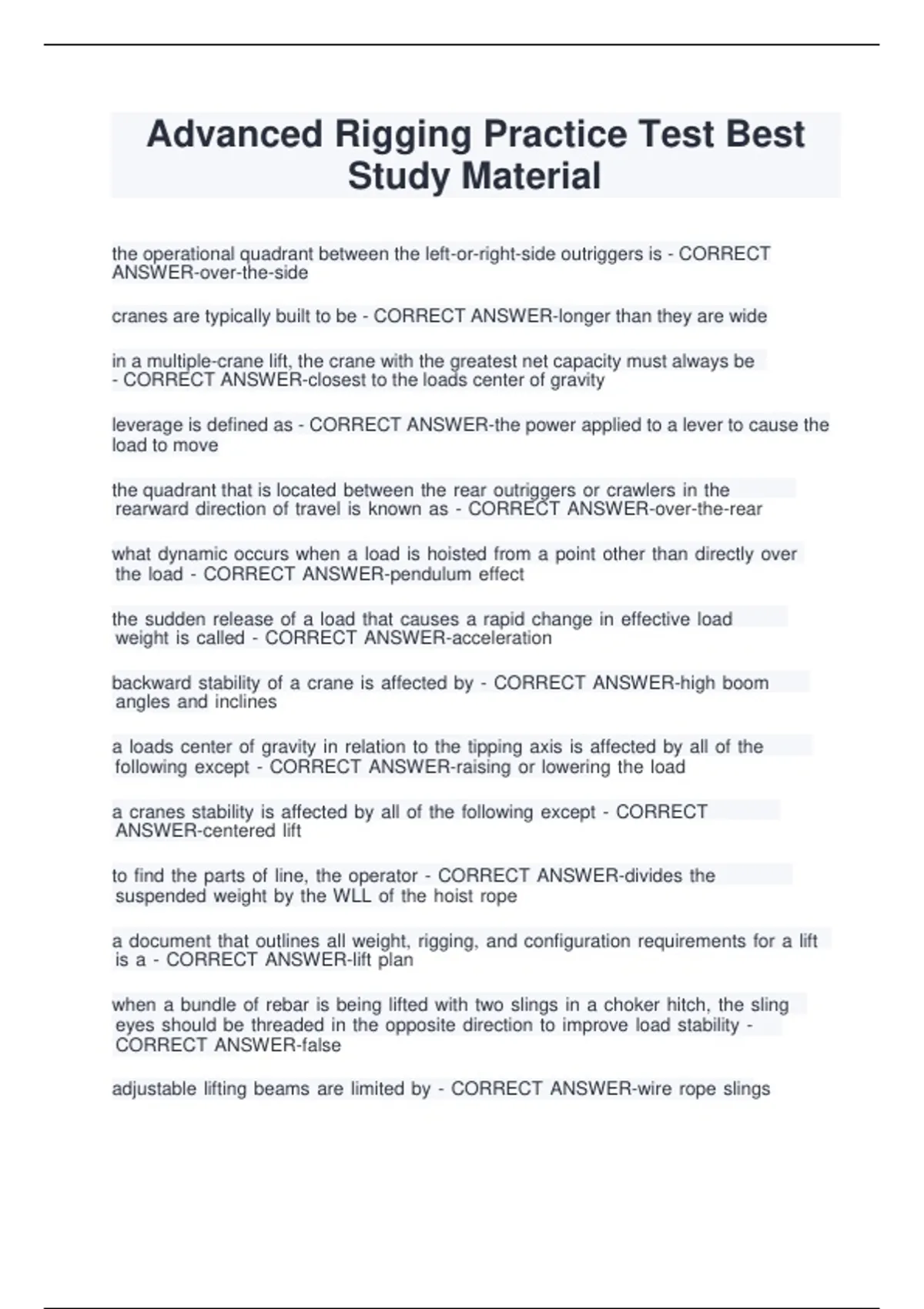 Advanced Rigging Practice Test Best Study Material

the operational quadrant between the left-or-right-side outriggers is - CORRECT ANSWER-over-the-side

cranes are typically built to be - CORRECT ANSWER-longer than they are wide

in a multiple-crane lift, the crane with the greatest net capacity must always be - CORRECT ANSWER-closest to the loads center of gravity

leverage is defined as - CORRECT ANSWER-the power applied to a lever to cause the load to move

the quadrant that is located between the rear outriggers or crawlers in the rearward direction of travel is known as - CORRECT ANSWER-over-the-rear

what dynamic occurs when a load is hoisted from a point other than directly over the load - CORRECT ANSWER-pendulum effect

the sudden release of a load that causes a rapid change in effective load weight is called - CORRECT ANSWER-acceleration

backward stability of a crane is affected by - CORRECT ANSWER-high boom angles and inclines

a loads center of gravity in relation to the tipping axis is affected by all of the following except - CORRECT ANSWER-raising or lowering the load

a cranes stability is affected by all of the following except - CORRECT ANSWER-centered lift

to find the parts of line, the operator - CORRECT ANSWER-divides the suspended weight by the WLL of the hoist rope

a document that outlines all weight, rigging, and configuration requirements for a lift is a - CORRECT ANSWER-lift plan

when a bundle of rebar is being lifted with two slings in a choker hitch, the sling eyes should be threaded in the opposite direction to improve load stability - CORRECT ANSWER-false

adjustable lifting beams are limited by - CORRECT ANSWER-wire rope slings